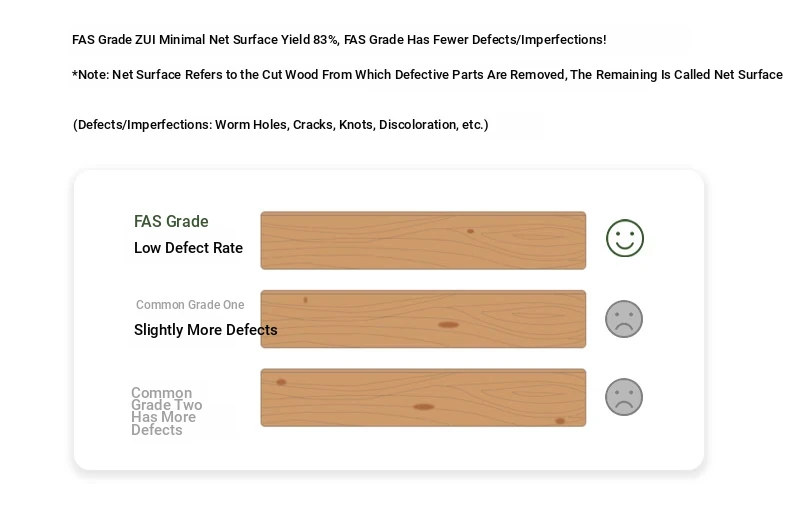 FAS Grade ZUI Minimal Net Surface Yield 83%, FAS Grade Has Fewer Defects/Imperfections!

*Note: Net Surface Refers to the Cut Wood From Which Defective Parts Are Removed, The Remaining Is Called Net Surface

(Defects/Imperfections: Worm Holes, Cracks, Knots, Discoloration, etc.)

FAS Grade
Low Defect Rate

Common Grade One
Slightly More Defects

Common Grade Two Has More Defects